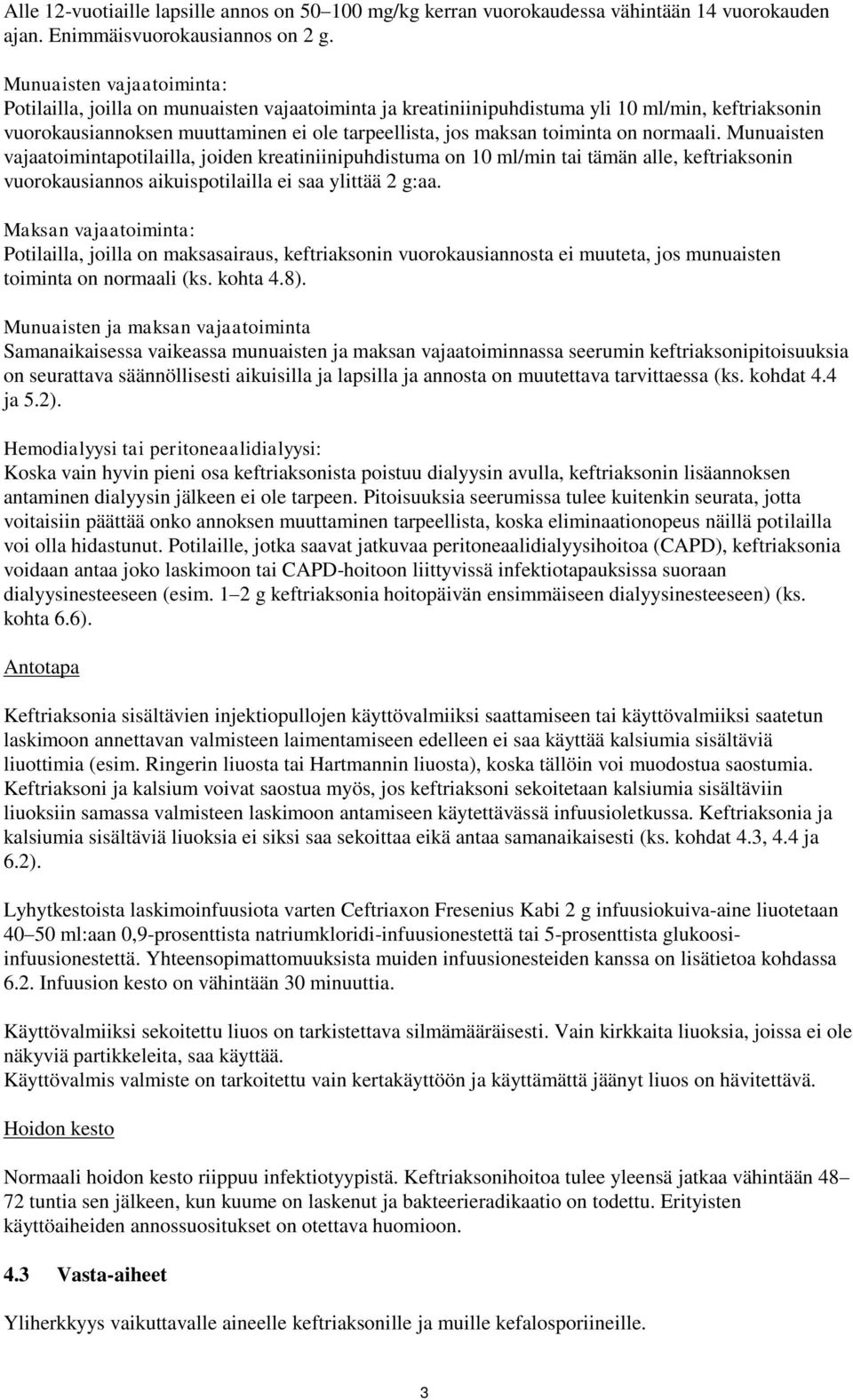 Alle 12-vuotiaille lapsille annos on 50–100 mg/kg kerran vuorokaudessa vähintään 14 vuorokauden ajan. Enimmäisvuorokausiannos on 2 g.

Munuaisten vajaatoiminta:
Potilailla, joilla on munuaisten vajaatoiminta ja kreatiniinipuhdistuma yli 10 ml/min, keftriaksonin vuorokausiannoksen muuttaminen ei ole tarpeellista, jos maksan toiminta on normaali. Munuaisten vajaatoimintapotilailla, joiden kreatiniinipuhdistuma on 10 ml/min tai tämän alle, keftriaksonin vuorokausiannos aikuispotilailla ei saa ylittää 2 g:aa.

Maksan vajaatoiminta:
Potilailla, joilla on maksasairaus, keftriaksonin vuorokausiannosta ei muuteta, jos munuaisten toiminta on normaali (ks. kohta 4.8).

Munuaisten ja maksan vajaatoiminta
Samanaikaisessa vaikeassa munuaisten ja maksan vajaatoiminnassa seerumin keftriaksonipitoisuuksia on seurattava säännöllisesti aikuisilla ja lapsilla ja annosta on muutettava tarvittaessa (ks. kohdat 4.4 ja 5.2).

Hemodialyysi tai peritoneaalidialyysi:
Koska vain hyvin pieni osa keftriaksonista poistuu dialyysin avulla, keftriaksonin lisäannoksen antaminen dialyysin jälkeen ei ole tarpeen. Pitoisuuksia seerumissa tulee kuitenkin seurata, jotta voitaisiin päättää onko annoksen muuttaminen tarpeellista, koska eliminaationopeus näillä potilailla voi olla hidastunut. Potilaille, jotka saavat jatkuvaa peritoneaalidialyysihoitoa (CAPD), keftriaksonia voidaan antaa joko laskimoon tai CAPD-hoitoon liittyvissä infektiotapauksissa suoraan dialyysinesteeseen (esim. 1–2 g keftriaksonia hoitopäivän ensimmäiseen dialyysinesteeseen) (ks. kohta 6.6).

Antotapa

Keftriaksonia sisältävien injektiopullojen käyttövalmiiksi saattamiseen tai käyttövalmiiksi saatetun laskimoon annettavan valmisteen laimentamiseen edelleen ei saa käyttää kalsiumia sisältäviä liuottimia (esim. Ringerin liuosta tai Hartmannin liuosta), koska tällöin voi muodostua saostumia. Keftriaksoni ja kalsium voivat saostua myös, jos keftriaksoni sekoitetaan kalsiumia sisältäviin liuoksiin samassa valmisteen laskimoon antamiseen käytettävässä infuusioletkussa. Keftriaksonia ja kalsiumia sisältäviä liuoksia ei siksi saa sekoittaa eikä antaa samanaikaisesti (ks. kohdat 4.3, 4.4 ja 6.2).

Lyhytkestoista laskimoinfuusiota varten Ceftriaxon Fresenius Kabi 2 g infuusiokuiva-aine liuotetaan 40–50 ml:aan 0,9-prosenttista natriumkloridi-infuusionestettä tai 5-prosenttista glukoosi-infuusionestettä. Yhteensopimattomuuksista muiden infuusionesteiden kanssa on lisätietoa kohdassa 6.2. Infuusion kesto on vähintään 30 minuuttia.

Käyttövalmiiksi sekoitettu liuos on tarkistettava silmämääräisesti. Vain kirkkaita liuoksia, joissa ei ole näkyviä partikkeleita, saa käyttää.
Käyttövalmis valmiste on tarkoitettu vain kertakäyttöön ja käyttämättä jäänyt liuos on hävitettävä.

Hoidon kesto

Normaali hoidon kesto riippuu infektiotyypistä. Keftriaksonihoitoa tulee yleensä jatkaa vähintään 48–72 tuntia sen jälkeen, kun kuume on laskenut ja bakteerieradikaatio on todettu. Erityisten käyttöaiheiden annossuositukset on otettava huomioon.

4.3 Vasta-aiheet

Yliherkkyys vaikuttavalle aineelle keftriaksonille ja muille kefalosporiineille.

3